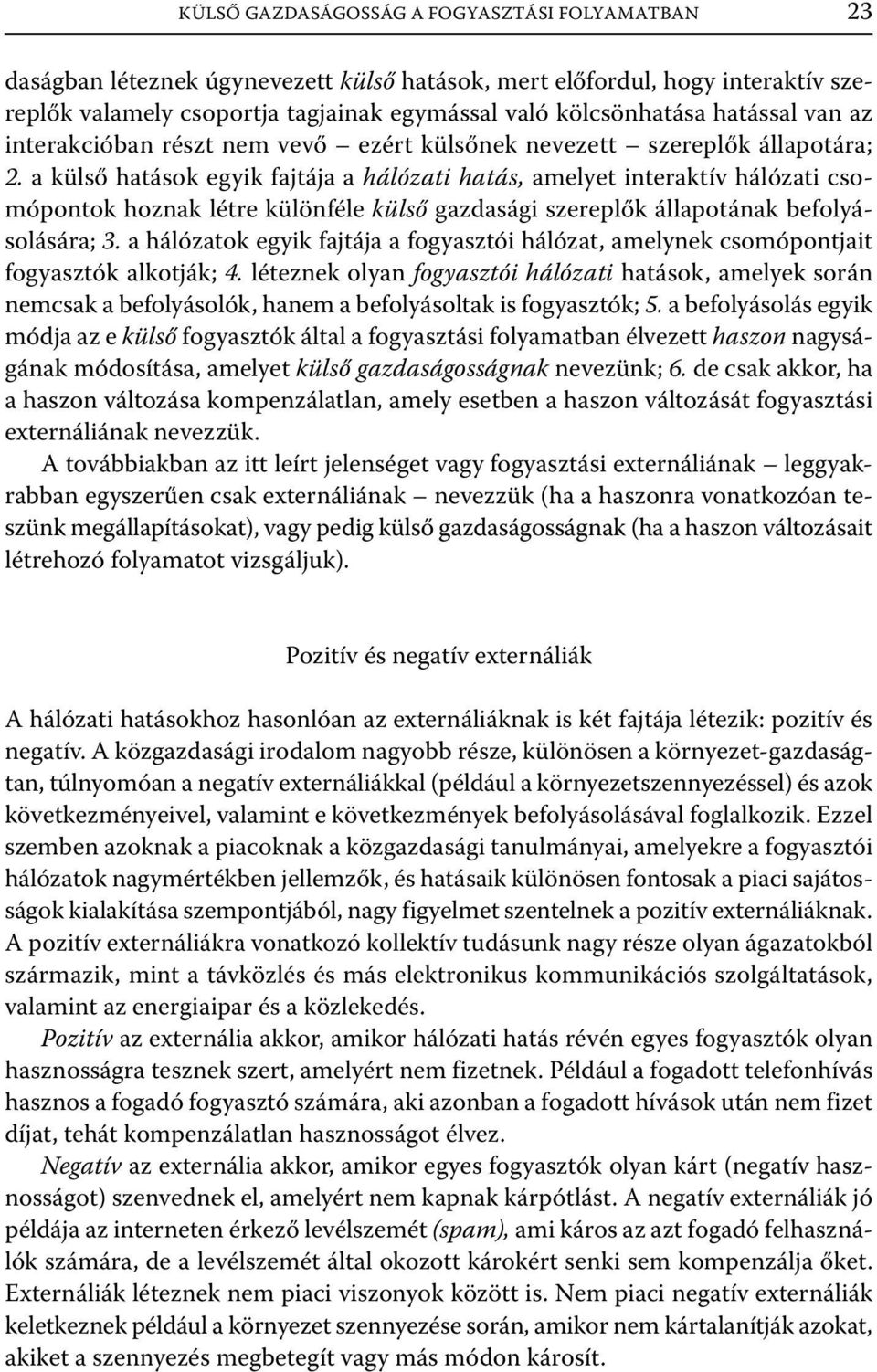 KÜLSŐ GAZDASÁGOSSÁG A FOGYASZTÁSI FOLYAMATBAN 23

daságban léteznek úgynevezett külső hatások, mert előfordul, hogy interaktív szereplők valamely csoportja tagjainak egymással való kölcsönhatása hatással van az interakcióban részt nem vevő – ezért külsőnek nevezett – szereplők állapotára; 2. a külső hatások egyik fajtája a hálózati hatás, amelyet interaktív hálózati csomópontok hoznak létre különféle külső gazdasági szereplők állapotának befolyásolására; 3. a hálózatok egyik fajtája a fogyasztói hálózat, amelynek csomópontjait fogyasztók alkotják; 4. léteznek olyan fogyasztói hálózati hatások, amelyek során nemcsak a befolyásolók, hanem a befolyásoltak is fogyasztók; 5. a befolyásolás egyik módja az e külső fogyasztók által a fogyasztási folyamatban élvezett haszon nagyságának módosítása, amelyet külső gazdaságosságnak nevezünk; 6. de csak akkor, ha a haszon változása kompenzálatlan, amely esetben a haszon változását fogyasztási externáliának nevezzük.

A továbbiakban az itt leírt jelenséget vagy fogyasztási externáliának – leggyakrabban egyszerűen csak externáliának – nevezzük (ha a haszonra vonatkozóan teszünk megállapításokat), vagy pedig külső gazdaságosságnak (ha a haszon változásait létrehozó folyamatot vizsgáljuk).

Pozitív és negatív externáliák

A hálózati hatásokhoz hasonlóan az externáliáknak is két fajtája létezik: pozitív és negatív. A közgazdasági irodalom nagyobb része, különösen a környezet-gazdaságtan, túlnyomóan a negatív externáliákkal (például a környezetszennyezéssel) és azok következményeivel, valamint e következmények befolyásolásával foglalkozik. Ezzel szemben azoknak a piacoknak a közgazdasági tanulmányai, amelyekre a fogyasztói hálózatok nagymértékben jellemzők, és hatásaik különösen fontosak a piaci sajátosságok kialakítása szempontjából, nagy figyelmet szentelnek a pozitív externáliáknak. A pozitív externáliákra vonatkozó kollektív tudásunk nagy része olyan ágazatokból származik, mint a távközlés és más elektronikus kommunikációs szolgáltatások, valamint az energiaipar és a közlekedés.

Pozitív az externália akkor, amikor hálózati hatás révén egyes fogyasztók olyan hasznosságra tesznek szert, amelyért nem fizetnek. Például a fogadott telefonhívás hasznos a fogadó fogyasztó számára, aki azonban a fogadott hívások után nem fizet díjat, tehát kompenzálatlan hasznosságot élvez.

Negatív az externália akkor, amikor egyes fogyasztók olyan kárt (negatív hasznosságot) szenvednek el, amelyért nem kapnak kárpótlást. A negatív externáliák jó példája az interneten érkező levélszemét (spam), ami káros az azt fogadó felhasználók számára, de a levélszemét által okozott károkért senki sem kompenzálja őket. Externáliák léteznek nem piaci viszonyok között is. Nem piaci negatív externáliák keletkeznek például a környezet szennyezése során, amikor nem kártalanítják azokat, akiket a szennyezés megbetegít vagy más módon károsít.